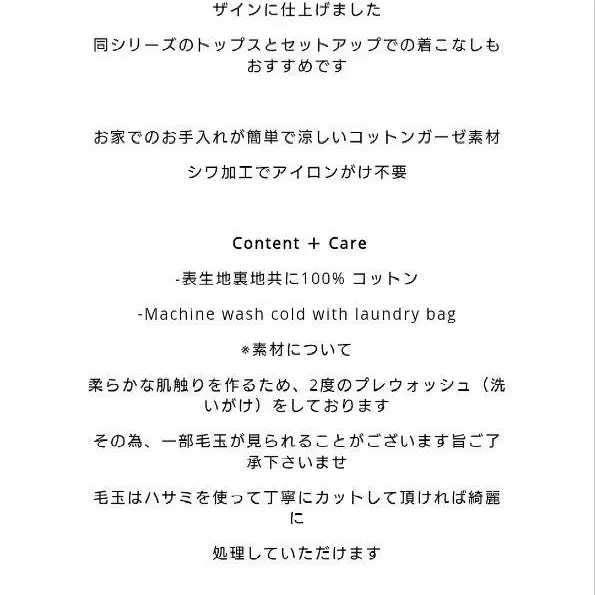 ザインに仕上げました

同シリーズのトップスとセットアップでの着こなしもおすすめです

お家でのお手入れが簡単で涼しいコットンガーゼ素材

シワ加工でアイロンがけ不要

Content + Care

-表生地裏地共に100% コットン

-Machine wash cold with laundry bag

※素材について

柔らかな肌触りを作るため、2度のプレウォッシュ（洗いがけ）をしております

その為、一部毛玉が見られることがございます旨ご了承下さいませ

毛玉はハサミを使って丁寧にカットして頂ければ綺麗に

処理していただけます